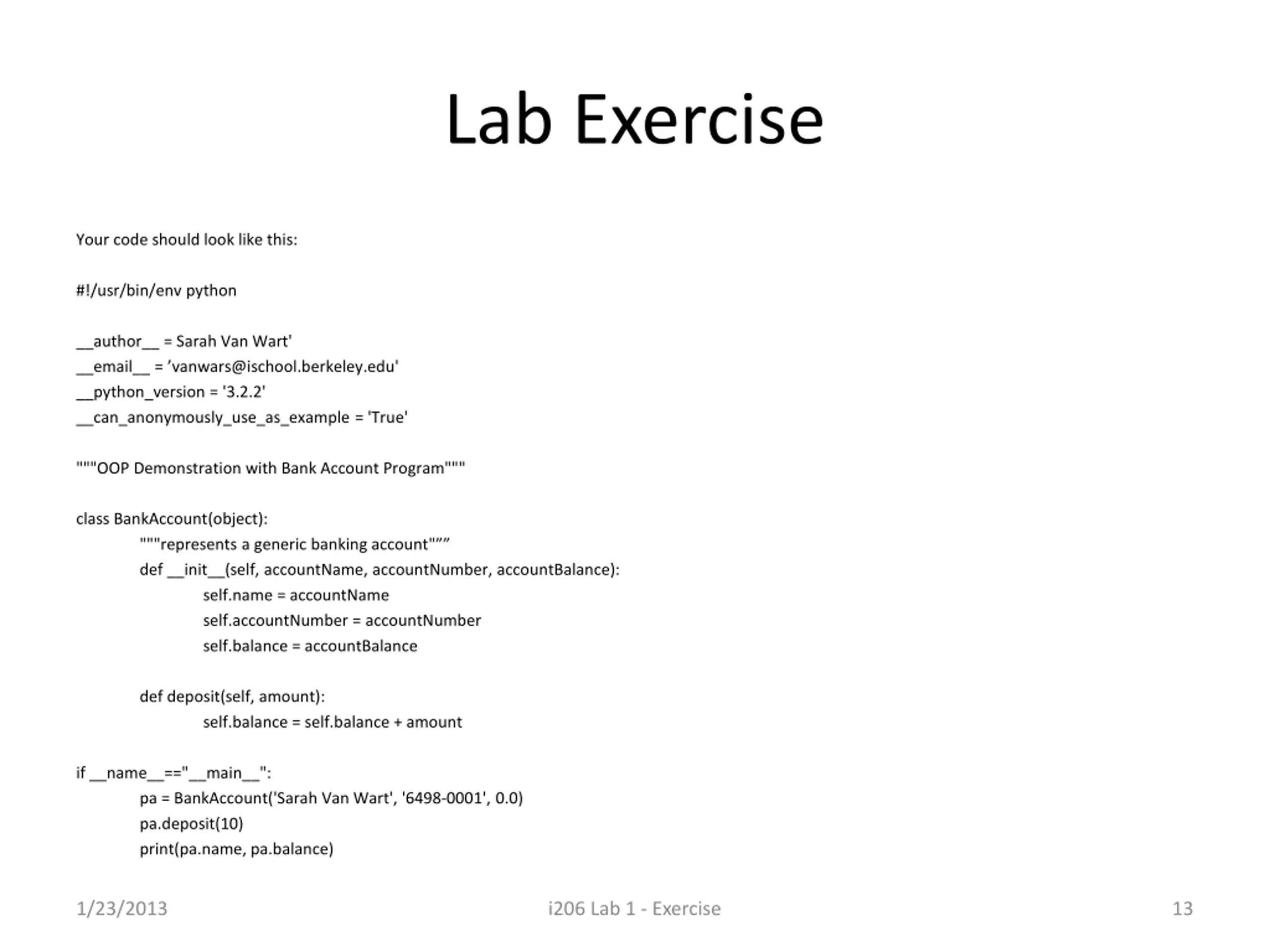 Lab Exercise

Your code should look like this:

#!/usr/bin/env python

__author__ = Sarah Van Wart'
__email__ = ’vanwars@ischool.berkeley.edu'
__python_version = '3.2.2'
__can_anonymously_use_as_example = 'True'

"""OOP Demonstration with Bank Account Program"""

class BankAccount(object):
    """represents a generic banking account"””
    def __init__(self, accountName, accountNumber, accountBalance):
        self.name = accountName
        self.accountNumber = accountNumber
        self.balance = accountBalance

    def deposit(self, amount):
        self.balance = self.balance + amount

if __name__=="__main__":
    pa = BankAccount('Sarah Van Wart', '6498-0001', 0.0)
    pa.deposit(10)
    print(pa.name, pa.balance)

1/23/2013 i206 Lab 1 - Exercise 13